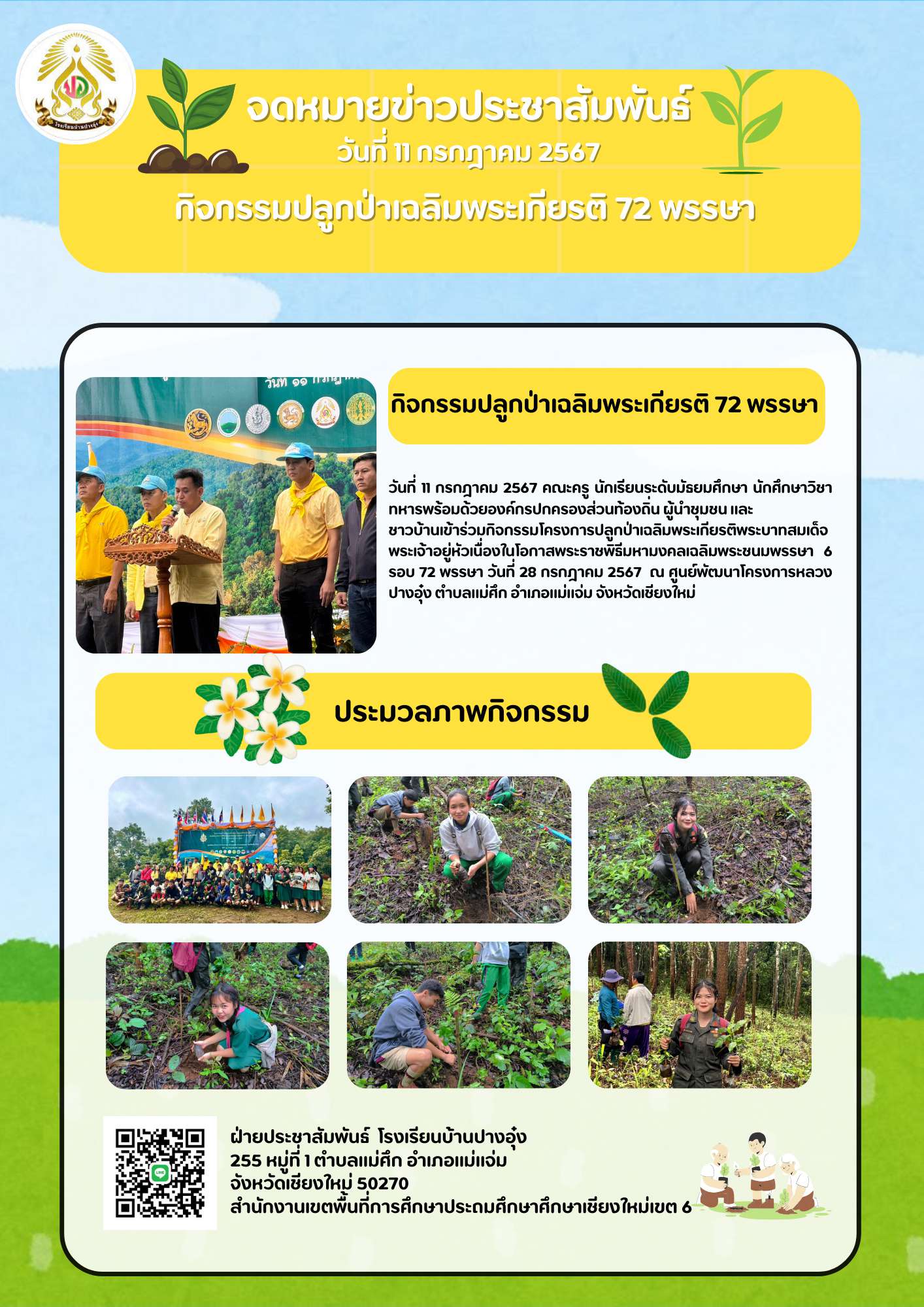 โรงเรียนบ้านปางอุ๋ง

จดหมายข่าวประชาสัมพันธ์
วันที่ 11 กรกฎาคม 2567

กิจกรรมปลูกป่าเฉลิมพระเกียรติ 72 พรรษา

วันที่ ๑๑ กรกฎาคม

กิจกรรมปลูกป่าเฉลิมพระเกียรติ 72 พรรษา

วันที่ 11 กรกฎาคม 2567 คณะครู นักเรียนระดับมัธยมศึกษา นักศึกษาวิชาทหารพร้อมด้วยองค์กรปกครองส่วนท้องถิ่น ผู้นำชุมชน และชาวบ้านเข้าร่วมกิจกรรมโครงการปลูกป่าเฉลิมพระเกียรติพระบาทสมเด็จพระเจ้าอยู่หัวเนื่องในโอกาสพระราชพิธีมหามงคลเฉลิมพระชนมพรรษา 6 รอบ 72 พรรษา วันที่ 28 กรกฎาคม 2567 ณ ศูนย์พัฒนาโครงการหลวงปางอุ๋ง ตำบลแม่ศึก อำเภอแม่แจ่ม จังหวัดเชียงใหม่

ประมวลภาพกิจกรรม

ฝ่ายประชาสัมพันธ์ โรงเรียนบ้านปางอุ๋ง
255 หมู่ที่ 1 ตำบลแม่ศึก อำเภอแม่แจ่ม
จังหวัดเชียงใหม่ 50270
สำนักงานเขตพื้นที่การศึกษาประถมศึกษาศึกษาเชียงใหม่เขต 6